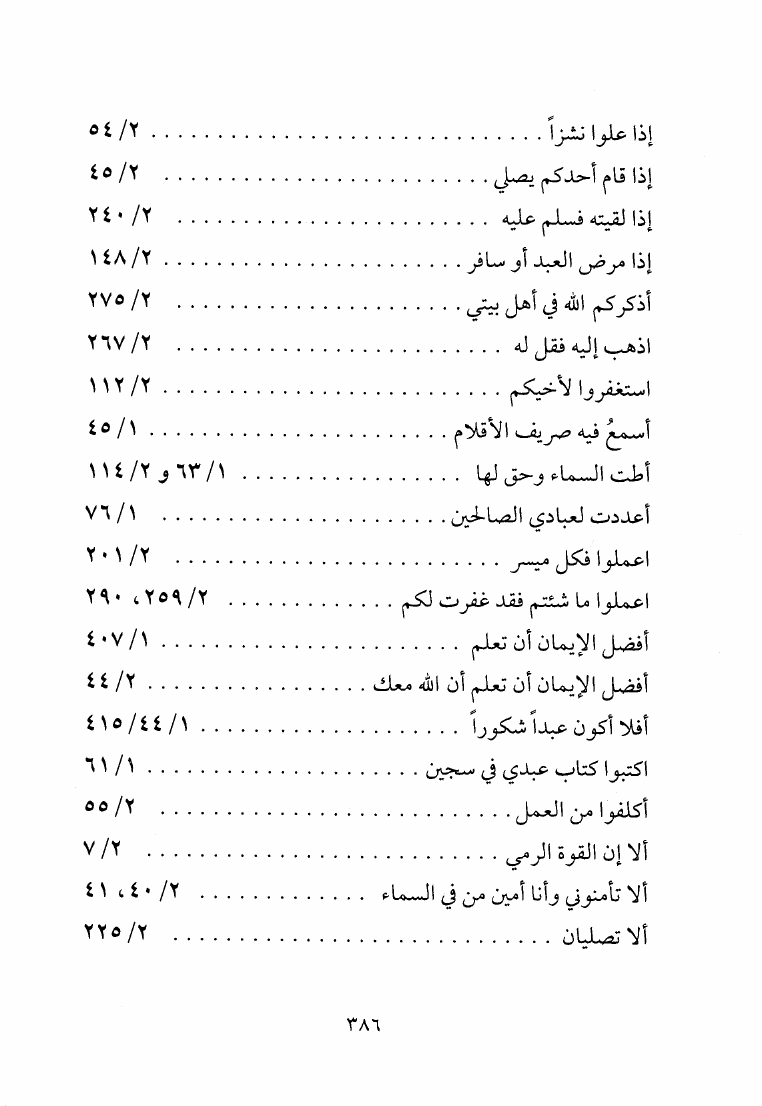 إذا علوا نشزاً ٢/ ٥٤
إذا قام أحدكم يصلي ٢/ ٤٥
إذا لقيته فسلم عليه ٢/ ٢٤٠
إذا مرض العبد أو سافر ٢/ ١٤٨
أذكركم الله في أهل بيتي ٢/ ٢٧٥
اذهب إليه فقل له ٢/ ٢٦٧
استغفروا لأخيكم ٢/ ١١٢
أسمعُ فيه صريف الأقلام ١/ ٤٥
أطت السماء وحق لها ١/ ٦٣ و ٢/ ١١٤
أعددت لعبادي الصالحين ١/ ٧٦
اعملوا فكل ميسر ٢/ ٢٠١
اعملوا ما شئتم فقد غفرت لكم ٢/ ٢٥٩، ٢٩٠
أفضل الإيمان أن تعلم ١/ ٤٠٧
أفضل الإيمان أن تعلم أن الله معك ٢/ ٤٤
أفلا أكون عبداً شكوراً ١/ ٤٤/ ٤١٥
اكتبوا كتاب عبدي في سجين ١/ ٦١
أكلفوا من العمل ٢/ ٥٥
ألا إن القوة الرمي ٢/ ٧
ألا تأمنوني وأنا أمين من في السماء ٢/ ٤٠، ٤١
ألا تصليان ٢/ ٢٢٥

٣٨٦